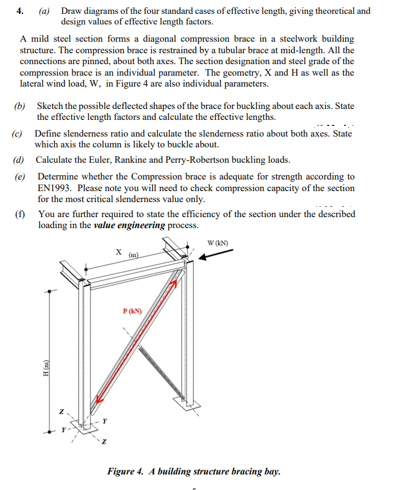 4. (a) Draw diagrams of the four standard cases of effective length, giving theoretical and design values of effective length factors.

A mild steel section forms a diagonal compression brace in a steelwork building structure. The compression brace is restrained by a tubular brace at mid-length. All the connections are pinned, about both axes. The section designation and steel grade of the compression brace is an individual parameter. The geometry, X and H as well as the lateral wind load, W, in Figure 4 are also individual parameters.

(b) Sketch the possible deflected shapes of the brace for buckling about each axis. State the effective length factors and calculate the effective lengths.

(c) Define slenderness ratio and calculate the slenderness ratio about both axes. State which axis the column is likely to buckle about.

(d) Calculate the Euler, Rankine and Perry-Robertson buckling loads.

(e) Determine whether the Compression brace is adequate for strength according to EN1993. Please note you will need to check compression capacity of the section for the most critical slenderness value only.

(f) You are further required to state the efficiency of the section under the described loading in the value engineering process.

X (m)

W (kN)

P (kN)

H (m)

Z

Y

Y

Z

Figure 4. A building structure bracing bay.